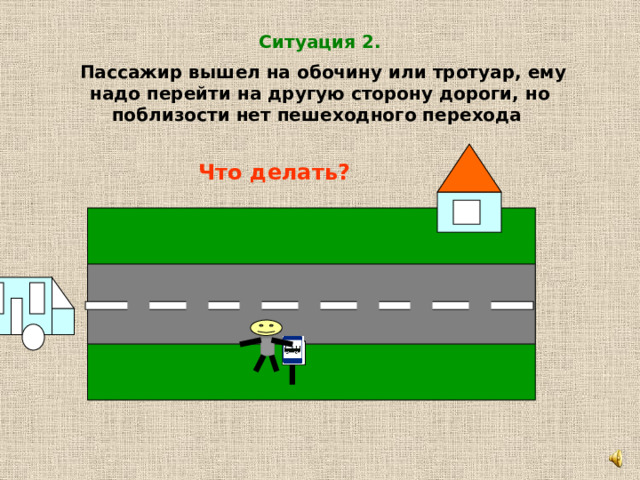 Ситуация 2.

Пассажир вышел на обочину или тротуар, ему надо перейти на другую сторону дороги, но поблизости нет пешеходного перехода

Что делать?